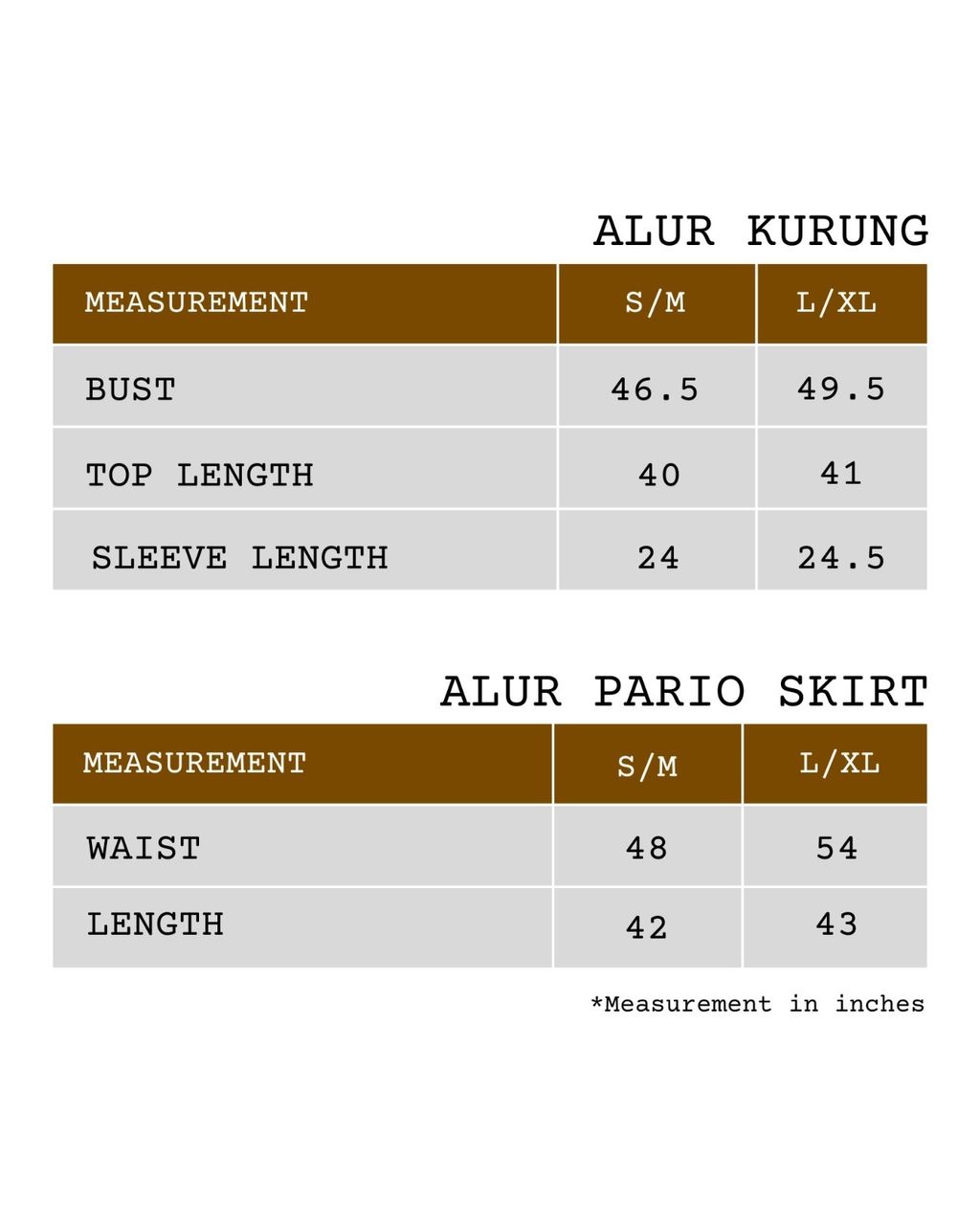 ALUR KURUNG

| MEASUREMENT | S/M | L/XL |
|---|---|---|
| BUST | 46.5 | 49.5 |
| TOP LENGTH | 40 | 41 |
| SLEEVE LENGTH | 24 | 24.5 |

ALUR PARIO SKIRT

| MEASUREMENT | S/M | L/XL |
|---|---|---|
| WAIST | 48 | 54 |
| LENGTH | 42 | 43 |

*Measurement in inches